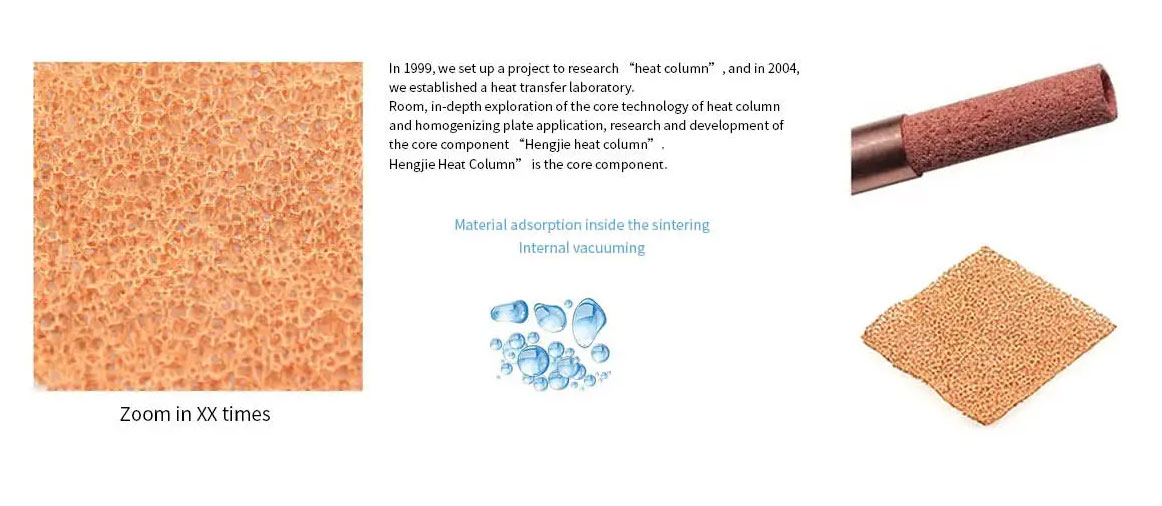 Zoom in XX times

In 1999, we set up a project to research "heat column", and in 2004, we established a heat transfer laboratory.
Room, in-depth exploration of the core technology of heat column and homogenizing plate application, research and development of the core component "Hengjie heat column".
Hengjie Heat Column" is the core component.

Material adsorption inside the sintering
Internal vacuuming